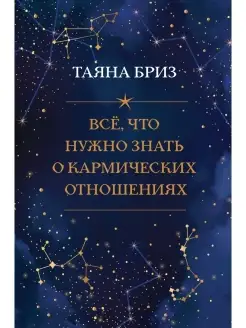 ТАЯНА БРИЗ

ВСЁ, ЧТО НУЖНО ЗНАТЬ О КАРМИЧЕСКИХ ОТНОШЕНИЯХ